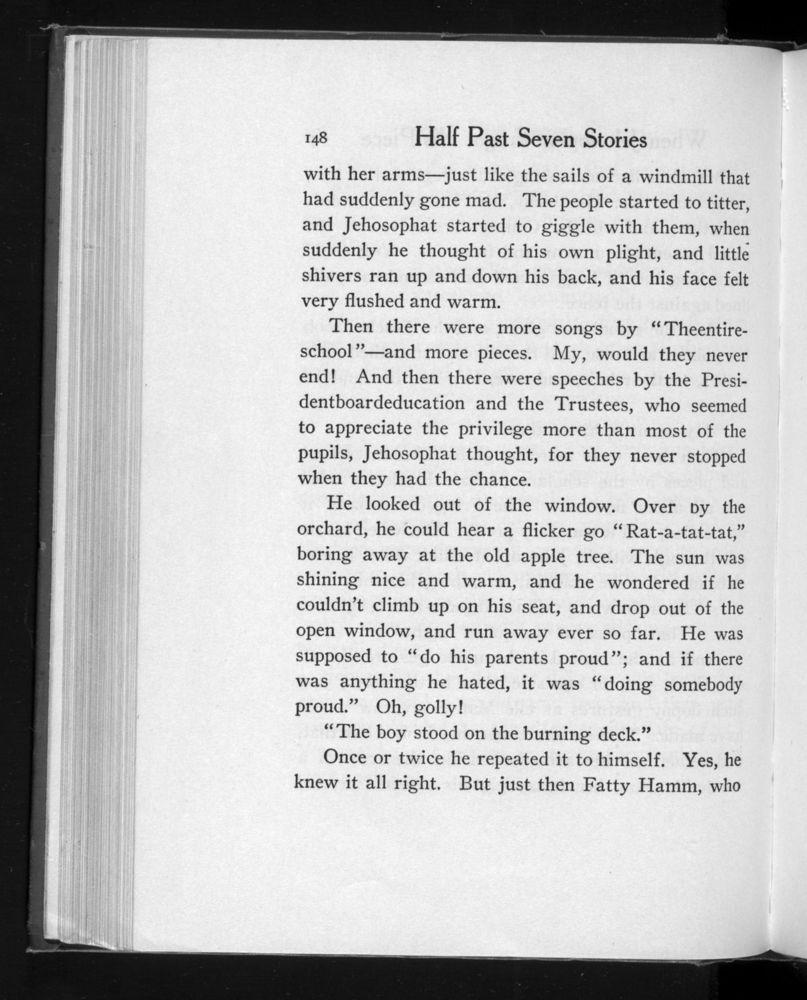 148 Half Past Seven Stories

with her arms—just like the sails of a windmill that had suddenly gone mad. The people started to titter, and Jehosophat started to giggle with them, when suddenly he thought of his own plight, and little shivers ran up and down his back, and his face felt very flushed and warm.

Then there were more songs by "Theentireschool"—and more pieces. My, would they never end! And then there were speeches by the Presidentboardeducation and the Trustees, who seemed to appreciate the privilege more than most of the pupils, Jehosophat thought, for they never stopped when they had the chance.

He looked out of the window. Over by the orchard, he could hear a flicker go "Rat-a-tat-tat," boring away at the old apple tree. The sun was shining nice and warm, and he wondered if he couldn't climb up on his seat, and drop out of the open window, and run away ever so far. He was supposed to "do his parents proud"; and if there was anything he hated, it was "doing somebody proud." Oh, golly!

"The boy stood on the burning deck."

Once or twice he repeated it to himself. Yes, he knew it all right. But just then Fatty Hamm, who